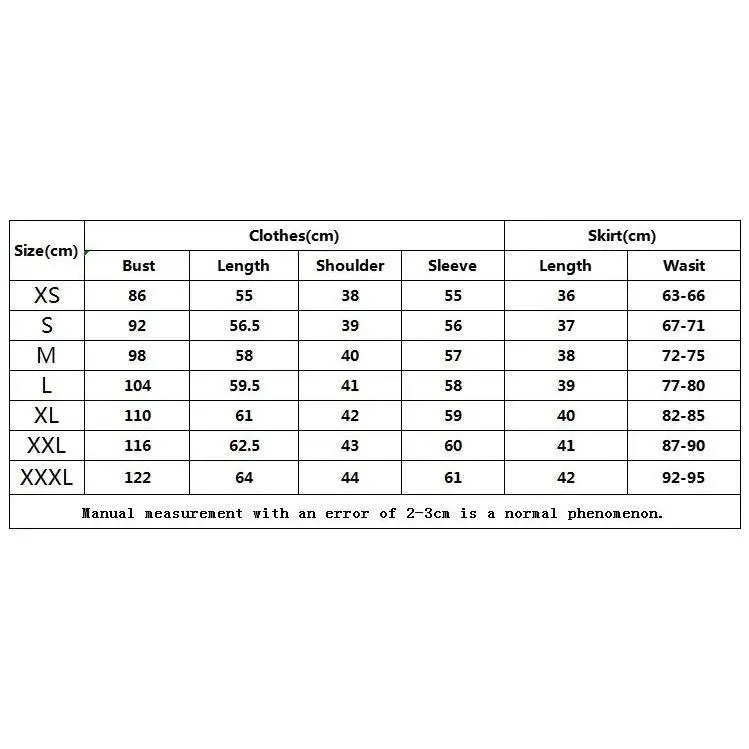 | Size(cm) | Clothes(cm) | | | | Skirt(cm) | |
|---|---|---|---|---|---|---|
| | Bust | Length | Shoulder | Sleeve | Length | Wasit |
| XS | 86 | 55 | 38 | 55 | 36 | 63-66 |
| S | 92 | 56.5 | 39 | 56 | 37 | 67-71 |
| M | 98 | 58 | 40 | 57 | 38 | 72-75 |
| L | 104 | 59.5 | 41 | 58 | 39 | 77-80 |
| XL | 110 | 61 | 42 | 59 | 40 | 82-85 |
| XXL | 116 | 62.5 | 43 | 60 | 41 | 87-90 |
| XXXL | 122 | 64 | 44 | 61 | 42 | 92-95 |

Manual measurement with an error of 2-3cm is a normal phenomenon.